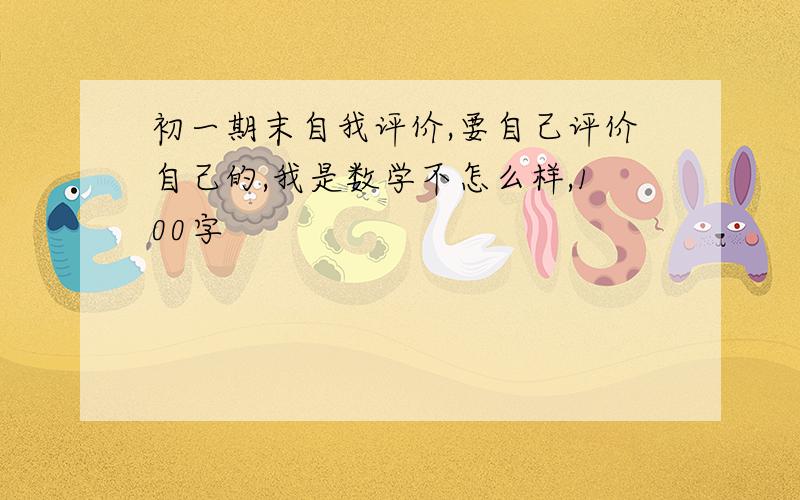 初一期末自我评价,要自己评价自己的,我是数学不怎么样,100字